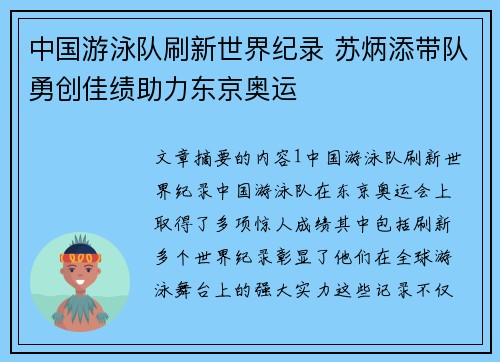 中国游泳队刷新世界纪录 苏炳添带队勇创佳绩助力东京奥运

文章摘要的内容1中国游泳队刷新世界纪录中国游泳队在东京奥运会上取得了多项惊人成绩其中包括刷新多个世界纪录彰显了他们在全球游泳舞台上的强大实力这些记录不仅